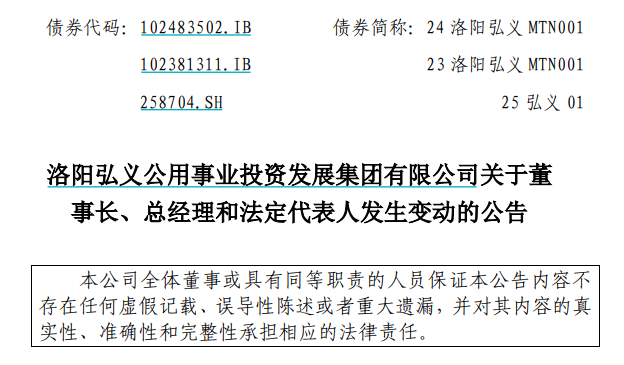 债券代码：102483502.IB　　　　债券简称：24 洛阳弘义 MTN001

102381311.IB　　　　23 洛阳弘义 MTN001

258704.SH　　　　25 弘义 01

洛阳弘义公用事业投资发展集团有限公司关于董事长、总经理和法定代表人发生变动的公告

本公司全体董事或具有同等职责的人员保证本公告内容不存在任何虚假记载、误导性陈述或者重大遗漏，并对其内容的真实性、准确性和完整性承担相应的法律责任。